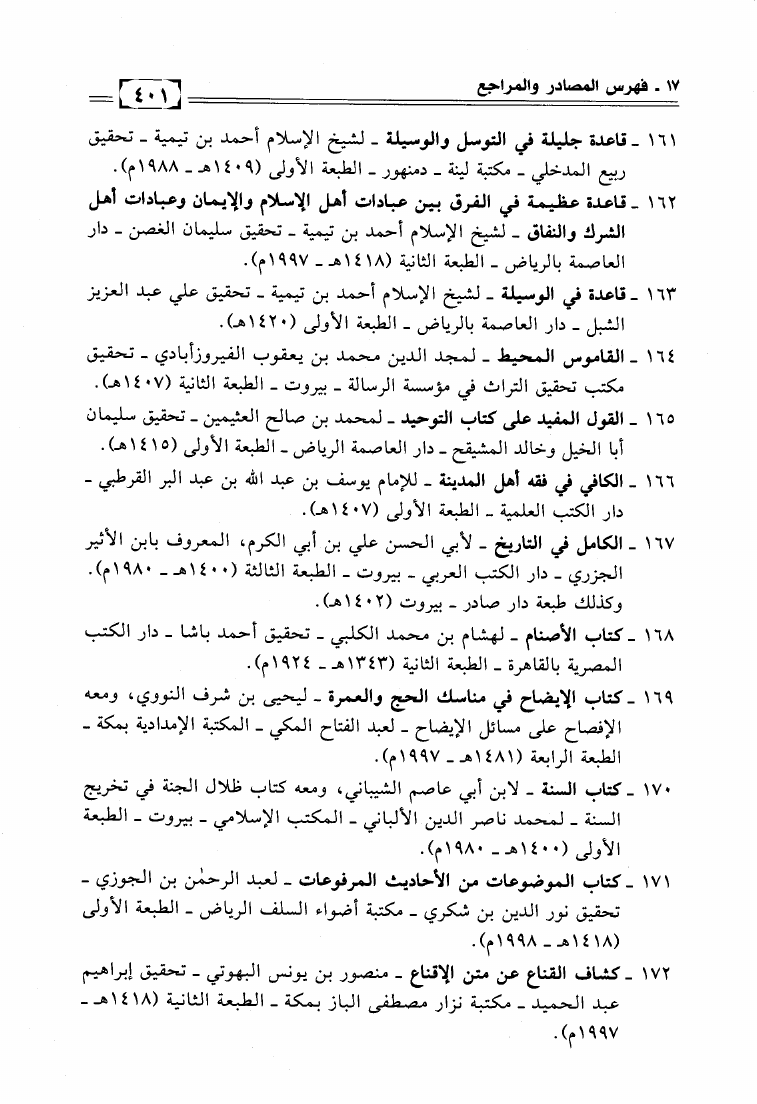 ١٧ ـ فهرس المصادر والمراجع

٤٠١

١٦١ ـ قاعدة جليلة في التوسل والوسيلة ـ لشيخ الإسلام أحمد بن تيمية ـ تحقيق ربيع المدخلي ـ مكتبة لينة ـ دمنهور ـ الطبعة الأولى (١٤٠٩هـ ـ ١٩٨٨م).

١٦٢ ـ قاعدة عظيمة في الفرق بين عبادات أهل الإسلام والإيمان وعبادات أهل الشرك والنفاق ـ لشيخ الإسلام أحمد بن تيمية ـ تحقيق سليمان الغصن ـ دار العاصمة بالرياض ـ الطبعة الثانية (١٤١٨هـ ـ ١٩٩٧م).

١٦٣ ـ قاعدة في الوسيلة ـ لشيخ الإسلام أحمد بن تيمية ـ تحقيق علي عبد العزيز الشبل ـ دار العاصمة بالرياض ـ الطبعة الأولى (١٤٢٠هـ).

١٦٤ ـ القاموس المحيط ـ لمجد الدين محمد بن يعقوب الفيروزأبادي ـ تحقيق مكتب تحقيق التراث في مؤسسة الرسالة ـ بيروت ـ الطبعة الثانية (١٤٠٧هـ).

١٦٥ ـ القول المفيد على كتاب التوحيد ـ لمحمد بن صالح العثيمين ـ تحقيق سليمان أبا الخيل وخالد المشيقح ـ دار العاصمة الرياض ـ الطبعة الأولى (١٤١٥هـ).

١٦٦ ـ الكافي في فقه أهل المدينة ـ للإمام يوسف بن عبد الله بن عبد البر القرطبي ـ دار الكتب العلمية ـ الطبعة الأولى (١٤٠٧هـ).

١٦٧ ـ الكامل في التاريخ ـ لأبي الحسن علي بن أبي الكرم، المعروف بابن الأثير الجزري ـ دار الكتب العربي ـ بيروت ـ الطبعة الثالثة (١٤٠٠هـ ـ ١٩٨٠م). وكذلك طبعة دار صادر ـ بيروت (١٤٠٢هـ).

١٦٨ ـ كتاب الأصنام ـ لهشام بن محمد الكلبي ـ تحقيق أحمد باشا ـ دار الكتب المصرية بالقاهرة ـ الطبعة الثانية (١٣٤٣هـ ـ ١٩٢٤م).

١٦٩ ـ كتاب الإيضاح في مناسك الحج والعمرة ـ ليحيى بن شرف النووي، ومعه الإفصاح على مسائل الإيضاح ـ لعبد الفتاح المكي ـ المكتبة الإمدادية بمكة ـ الطبعة الرابعة (١٤٨١هـ ـ ١٩٩٧م).

١٧٠ ـ كتاب السنة ـ لابن أبي عاصم الشيباني، ومعه كتاب ظلال الجنة في تخريج السنة ـ لمحمد ناصر الدين الألباني ـ المكتب الإسلامي ـ بيروت ـ الطبعة الأولى (١٤٠٠هـ ـ ١٩٨٠م).

١٧١ ـ كتاب الموضوعات من الأحاديث المرفوعات ـ لعبد الرحمٰن بن الجوزي ـ تحقيق نور الدين بن شكري ـ مكتبة أضواء السلف الرياض ـ الطبعة الأولى (١٤١٨هـ ـ ١٩٩٨م).

١٧٢ ـ كشاف القناع عن متن الإقناع ـ منصور بن يونس البهوتي ـ تحقيق إبراهيم عبد الحميد ـ مكتبة نزار مصطفى الباز بمكة ـ الطبعة الثانية (١٤١٨هـ ـ ١٩٩٧م).